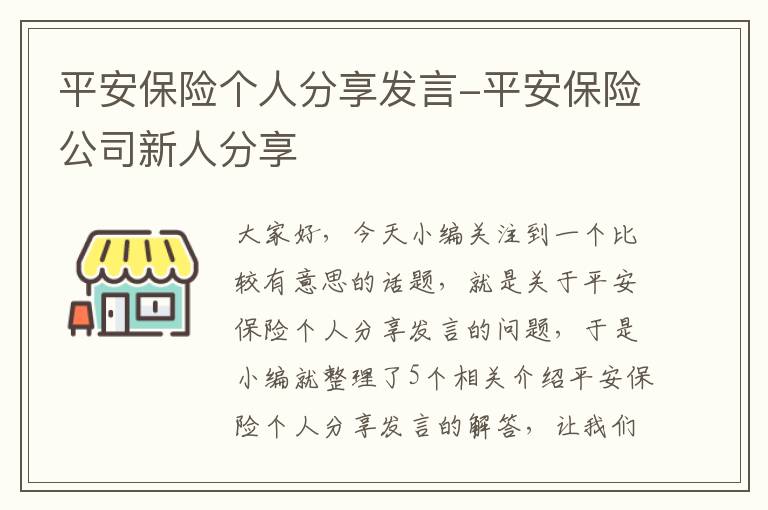 平安保险个人分享发言-平安保险公司新人分享

大家好，今天小编关注到一个比较有意思的话题，就是关于平安保险个人分享发言的问题，于是小编就整理了5个相关介绍平安保险个人分享发言的解答，让我们